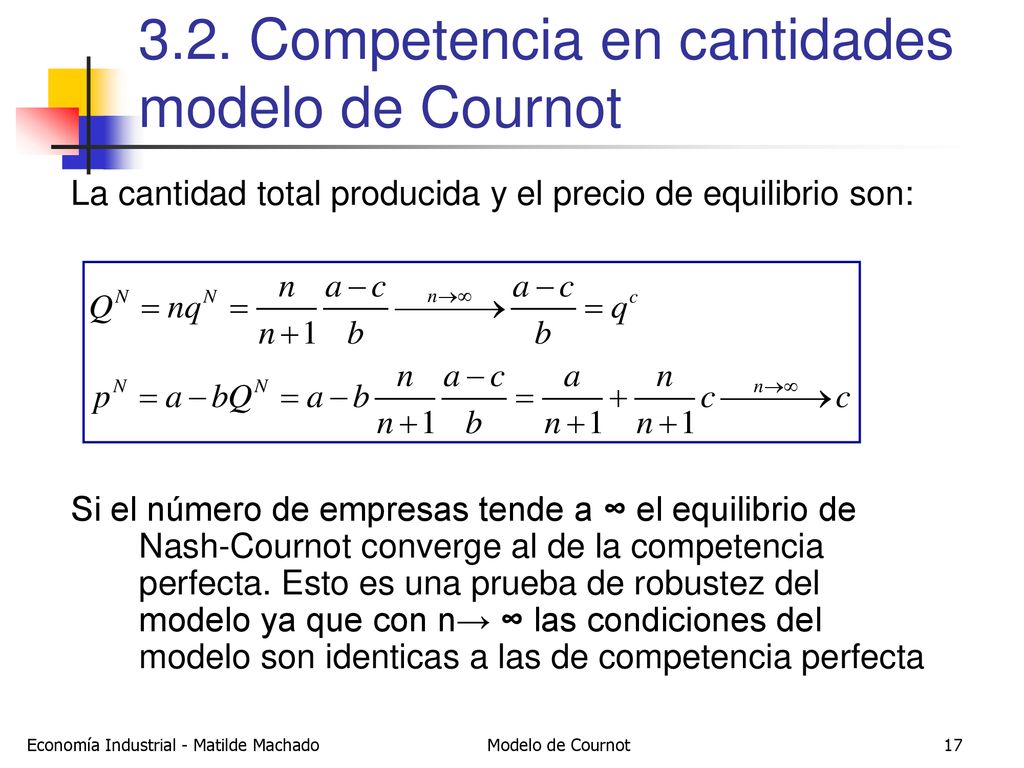 3.2. Competencia en cantidades modelo de Cournot

La cantidad total producida y el precio de equilibrio son:

$Q^N = nq^N = \frac{n}{n+1}\frac{a-c}{b} \xrightarrow{n\to\infty} \frac{a-c}{b} = q^c$

$p^N = a - bQ^N = a - b\frac{n}{n+1}\frac{a-c}{b} = \frac{a}{n+1} + \frac{n}{n+1}c \xrightarrow{n\to\infty} c$

Si el número de empresas tende a ∞ el equilibrio de Nash-Cournot converge al de la competencia perfecta. Esto es una prueba de robustez del modelo ya que con n→ ∞ las condiciones del modelo son identicas a las de competencia perfecta

Economía Industrial - Matilde Machado

Modelo de Cournot

17